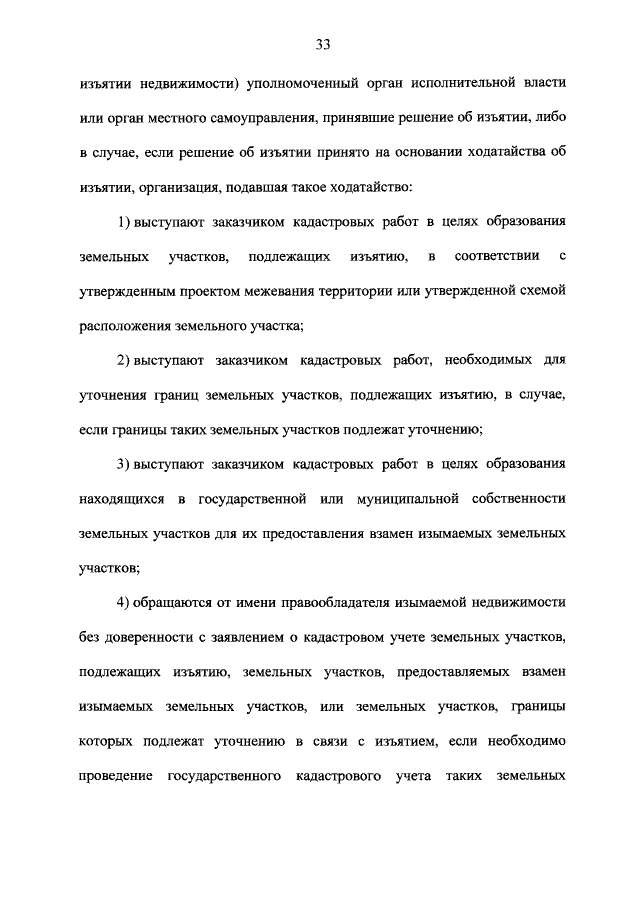 33

изъятии недвижимости) уполномоченный орган исполнительной власти или орган местного самоуправления, принявшие решение об изъятии, либо в случае, если решение об изъятии принято на основании ходатайства об изъятии, организация, подавшая такое ходатайство:

1) выступают заказчиком кадастровых работ в целях образования земельных участков, подлежащих изъятию, в соответствии с утвержденным проектом межевания территории или утвержденной схемой расположения земельного участка;

2) выступают заказчиком кадастровых работ, необходимых для уточнения границ земельных участков, подлежащих изъятию, в случае, если границы таких земельных участков подлежат уточнению;

3) выступают заказчиком кадастровых работ в целях образования находящихся в государственной или муниципальной собственности земельных участков для их предоставления взамен изымаемых земельных участков;

4) обращаются от имени правообладателя изымаемой недвижимости без доверенности с заявлением о кадастровом учете земельных участков, подлежащих изъятию, земельных участков, предоставляемых взамен изымаемых земельных участков, или земельных участков, границы которых подлежат уточнению в связи с изъятием, если необходимо проведение государственного кадастрового учета таких земельных